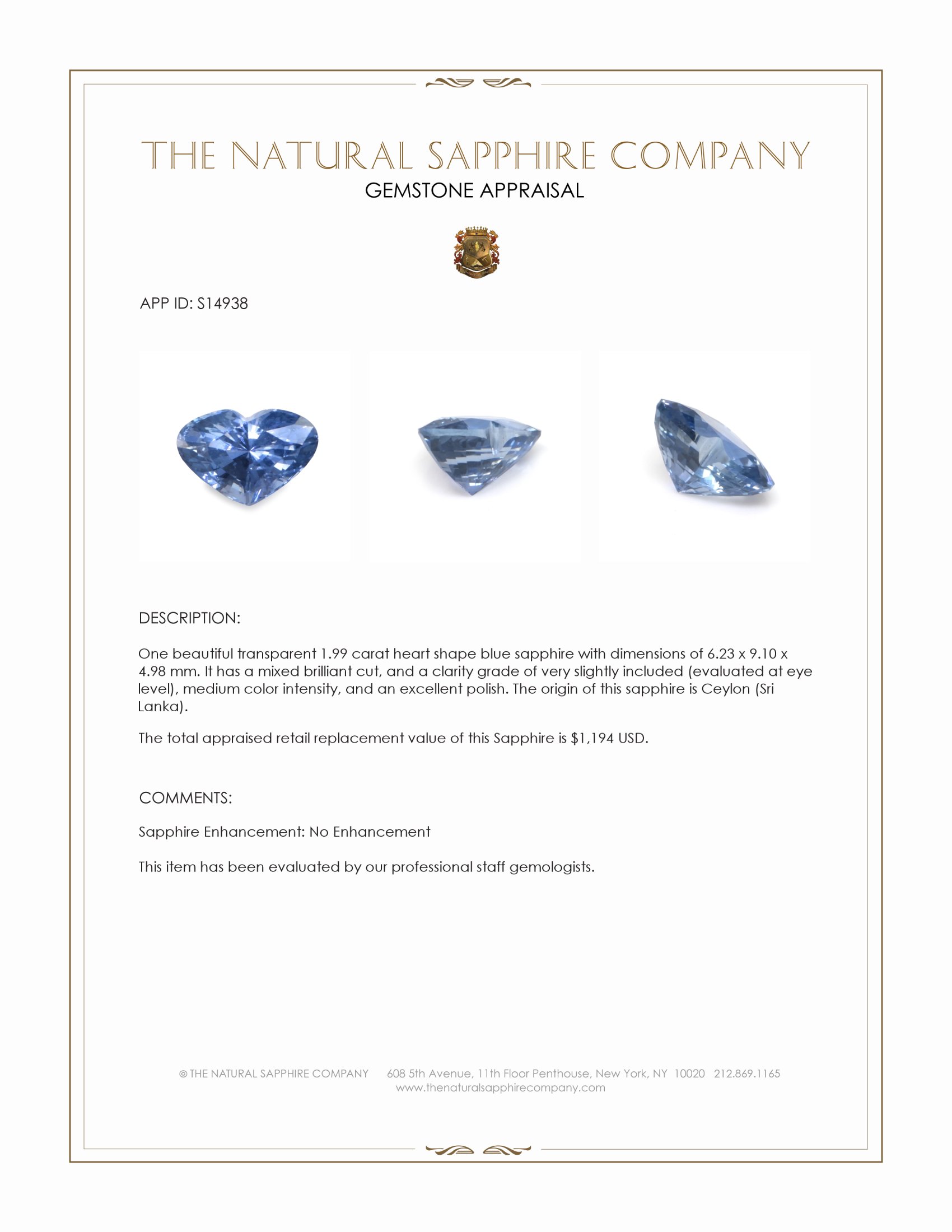 THE NATURAL SAPPHIRE COMPANY
GEMSTONE APPRAISAL

APP ID: S14938

DESCRIPTION:

One beautiful transparent 1.99 carat heart shape blue sapphire with dimensions of 6.23 x 9.10 x 4.98 mm. It has a mixed brilliant cut, and a clarity grade of very slightly included (evaluated at eye level), medium color intensity, and an excellent polish. The origin of this sapphire is Ceylon (Sri Lanka).

The total appraised retail replacement value of this Sapphire is $1,194 USD.

COMMENTS:

Sapphire Enhancement: No Enhancement

This item has been evaluated by our professional staff gemologists.

© THE NATURAL SAPPHIRE COMPANY 608 5th Avenue, 11th Floor Penthouse, New York, NY 10020 212.869.1165
www.thenaturalsapphirecompany.com